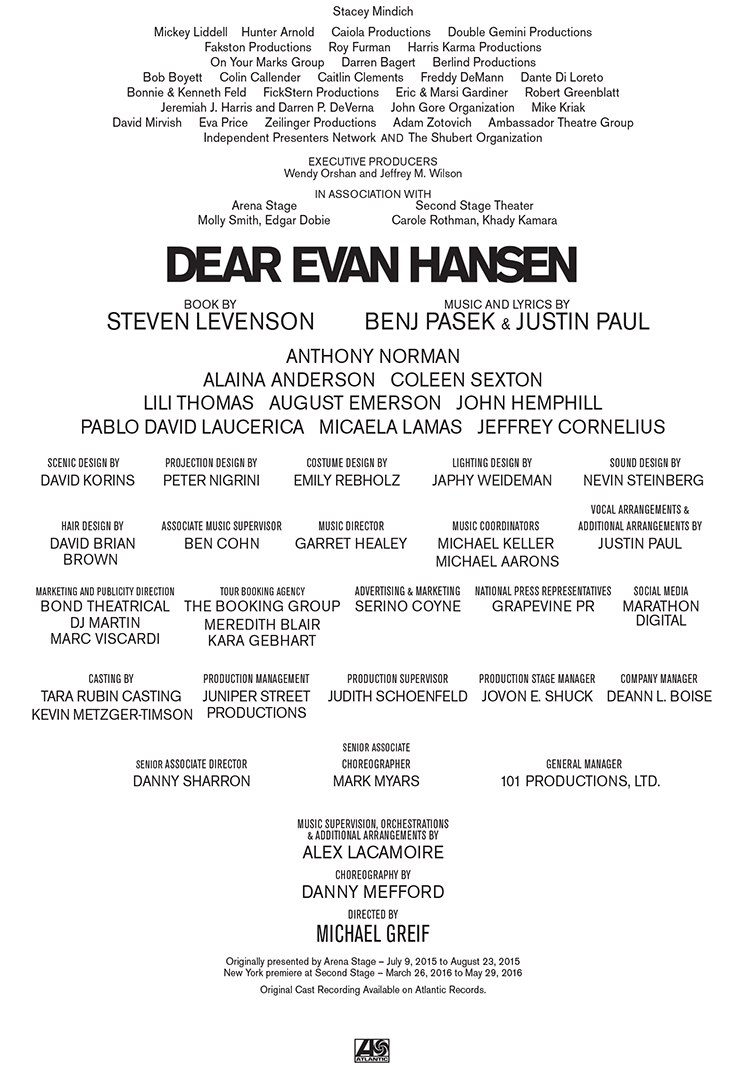 Stacey Mindich

Mickey Liddell Hunter Arnold Caiola Productions Double Gemini Productions
Fakston Productions Roy Furman Harris Karma Productions
On Your Marks Group Darren Bagert Berlind Productions
Bob Boyett Colin Callender Caitlin Clements Freddy DeMann Dante Di Loreto
Bonnie & Kenneth Feld FickStern Productions Eric & Marsi Gardiner Robert Greenblatt
Jeremiah J. Harris and Darren P. DeVerna John Gore Organization Mike Kriak
David Mirvish Eva Price Zeilinger Productions Adam Zotovich Ambassador Theatre Group
Independent Presenters Network AND The Shubert Organization

EXECUTIVE PRODUCERS
Wendy Orshan and Jeffrey M. Wilson

IN ASSOCIATION WITH
Arena Stage
Molly Smith, Edgar Dobie
Second Stage Theater
Carole Rothman, Khady Kamara

DEAR EVAN HANSEN

BOOK BY
STEVEN LEVENSON

MUSIC AND LYRICS BY
BENJ PASEK & JUSTIN PAUL

ANTHONY NORMAN
ALAINA ANDERSON COLEEN SEXTON
LILI THOMAS AUGUST EMERSON JOHN HEMPHILL
PABLO DAVID LAUCERICA MICAELA LAMAS JEFFREY CORNELIUS

SCENIC DESIGN BY
DAVID KORINS

PROJECTION DESIGN BY
PETER NIGRINI

COSTUME DESIGN BY
EMILY REBHOLZ

LIGHTING DESIGN BY
JAPHY WEIDEMAN

SOUND DESIGN BY
NEVIN STEINBERG

HAIR DESIGN BY
DAVID BRIAN BROWN

ASSOCIATE MUSIC SUPERVISOR
BEN COHN

MUSIC DIRECTOR
GARRET HEALEY

MUSIC COORDINATORS
MICHAEL KELLER
MICHAEL AARONS

VOCAL ARRANGEMENTS & ADDITIONAL ARRANGEMENTS BY
JUSTIN PAUL

MARKETING AND PUBLICITY DIRECTION
BOND THEATRICAL
DJ MARTIN
MARC VISCARDI

TOUR BOOKING AGENCY
THE BOOKING GROUP
MEREDITH BLAIR
KARA GEBHART

ADVERTISING & MARKETING
SERINO COYNE

NATIONAL PRESS REPRESENTATIVES
GRAPEVINE PR

SOCIAL MEDIA
MARATHON DIGITAL

CASTING BY
TARA RUBIN CASTING
KEVIN METZGER-TIMSON

PRODUCTION MANAGEMENT
JUNIPER STREET PRODUCTIONS

PRODUCTION SUPERVISOR
JUDITH SCHOENFELD

PRODUCTION STAGE MANAGER
JOVON E. SHUCK

COMPANY MANAGER
DEANN L. BOISE

SENIOR ASSOCIATE DIRECTOR
DANNY SHARRON

SENIOR ASSOCIATE CHOREOGRAPHER
MARK MYARS

GENERAL MANAGER
101 PRODUCTIONS, LTD.

MUSIC SUPERVISION, ORCHESTRATIONS & ADDITIONAL ARRANGEMENTS BY
ALEX LACAMOIRE

CHOREOGRAPHY BY
DANNY MEFFORD

DIRECTED BY
MICHAEL GREIF

Originally presented by Arena Stage – July 9, 2015 to August 23, 2015
New York premiere at Second Stage – March 26, 2016 to May 29, 2016

Original Cast Recording Available on Atlantic Records.

ATLANTIC